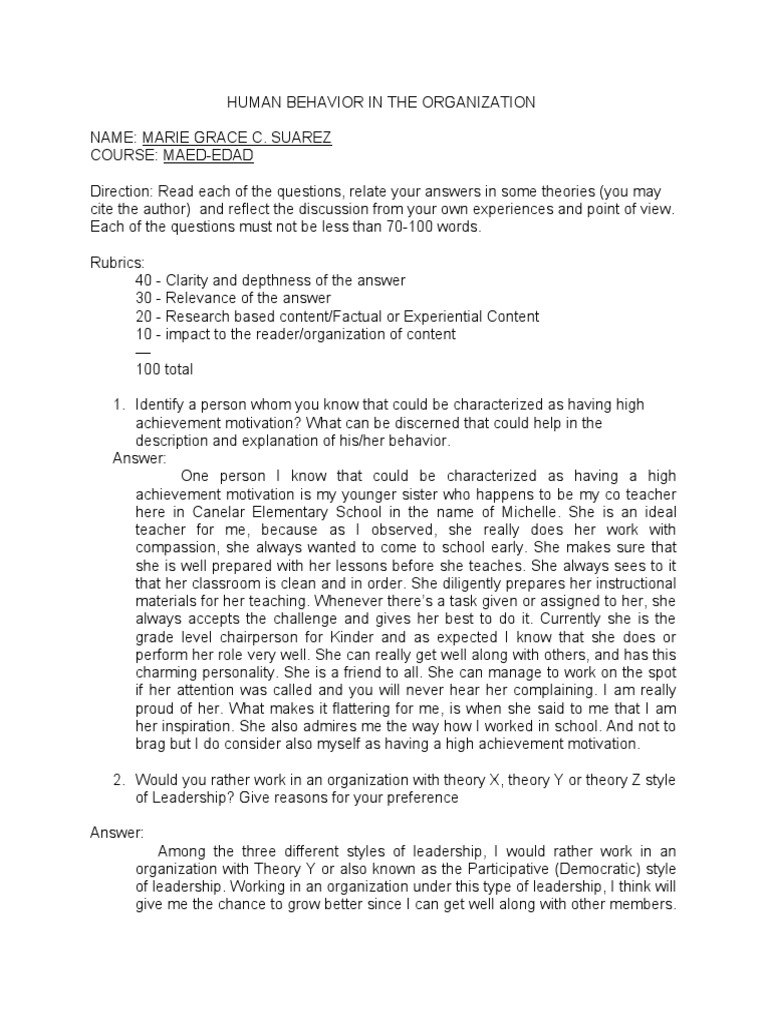 HUMAN BEHAVIOR IN THE ORGANIZATION

NAME: MARIE GRACE C. SUAREZ
COURSE: MAED-EDAD

Direction: Read each of the questions, relate your answers in some theories (you may cite the author) and reflect the discussion from your own experiences and point of view. Each of the questions must not be less than 70-100 words.

Rubrics:
40 - Clarity and depthness of the answer
30 - Relevance of the answer
20 - Research based content/Factual or Experiential Content
10 - impact to the reader/organization of content
—
100 total

1. Identify a person whom you know that could be characterized as having high achievement motivation? What can be discerned that could help in the description and explanation of his/her behavior.

Answer:
One person I know that could be characterized as having a high achievement motivation is my younger sister who happens to be my co teacher here in Canelar Elementary School in the name of Michelle. She is an ideal teacher for me, because as I observed, she really does her work with compassion, she always wanted to come to school early. She makes sure that she is well prepared with her lessons before she teaches. She always sees to it that her classroom is clean and in order. She diligently prepares her instructional materials for her teaching. Whenever there's a task given or assigned to her, she always accepts the challenge and gives her best to do it. Currently she is the grade level chairperson for Kinder and as expected I know that she does or perform her role very well. She can really get well along with others, and has this charming personality. She is a friend to all. She can manage to work on the spot if her attention was called and you will never hear her complaining. I am really proud of her. What makes it flattering for me, is when she said to me that I am her inspiration. She also admires me the way how I worked in school. And not to brag but I do consider also myself as having a high achievement motivation.

2. Would you rather work in an organization with theory X, theory Y or theory Z style of Leadership? Give reasons for your preference

Answer:
Among the three different styles of leadership, I would rather work in an organization with Theory Y or also known as the Participative (Democratic) style of leadership. Working in an organization under this type of leadership, I think will give me the chance to grow better since I can get well along with other members.